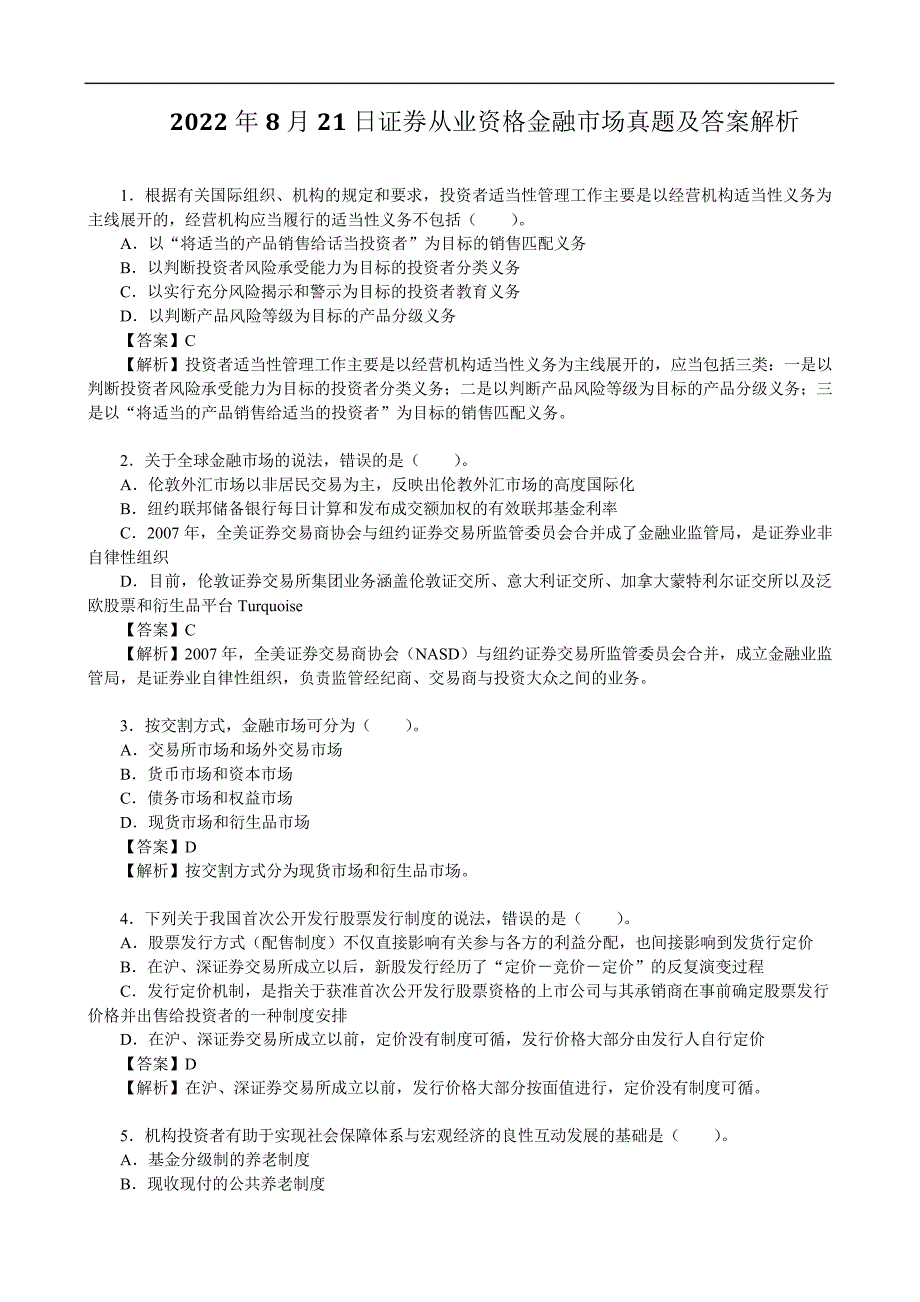 2022 年 8 月 21 日证券从业资格金融市场真题及答案解析

1．根据有关国际组织、机构的规定和要求，投资者适当性管理工作主要是以经营机构适当性义务为主线展开的，经营机构应当履行的适当性义务不包括（　　）。
A．以“将适当的产品销售给适当投资者”为目标的销售匹配义务
B．以判断投资者风险承受能力为目标的投资者分类义务
C．以实行充分风险揭示和警示为目标的投资者教育义务
D．以判断产品风险等级为目标的产品分级义务
【答案】C
【解析】投资者适当性管理工作主要是以经营机构适当性义务为主线展开的，应当包括三类：一是以判断投资者风险承受能力为目标的投资者分类义务；二是以判断产品风险等级为目标的产品分级义务；三是以“将适当的产品销售给适当的投资者”为目标的销售匹配义务。

2．关于全球金融市场的说法，错误的是（　　）。
A．伦敦外汇市场以非居民交易为主，反映出伦教外汇市场的高度国际化
B．纽约联邦储备银行每日计算和发布成交额加权的有效联邦基金利率
C．2007 年，全美证券交易商协会与纽约证券交易所监管委员会合并成了金融业监管局，是证券业非自律性组织
D．目前，伦敦证券交易所集团业务涵盖伦敦证交所、意大利证交所、加拿大蒙特利尔证交所以及泛欧股票和衍生品平台 Turquoise
【答案】C
【解析】2007 年，全美证券交易商协会（NASD）与纽约证券交易所监管委员会合并，成立金融业监管局，是证券业自律性组织，负责监管经纪商、交易商与投资大众之间的业务。

3．按交割方式，金融市场可分为（　　）。
A．交易所市场和场外交易市场
B．货币市场和资本市场
C．债务市场和权益市场
D．现货市场和衍生品市场
【答案】D
【解析】按交割方式分为现货市场和衍生品市场。

4．下列关于我国首次公开发行股票发行制度的说法，错误的是（　　）。
A．股票发行方式（配售制度）不仅直接影响有关参与各方的利益分配，也间接影响到发货行定价
B．在沪、深证券交易所成立以后，新股发行经历了“定价－竞价－定价”的反复演变过程
C．发行定价机制，是指关于获准首次公开发行股票资格的上市公司与其承销商在事前确定股票发行价格并出售给投资者的一种制度安排
D．在沪、深证券交易所成立以前，定价没有制度可循，发行价格大部分由发行人自行定价
【答案】D
【解析】在沪、深证券交易所成立以前，发行价格大部分按面值进行，定价没有制度可循。

5．机构投资者有助于实现社会保障体系与宏观经济的良性互动发展的基础是（　　）。
A．基金分级制的养老制度
B．现收现付的公共养老制度